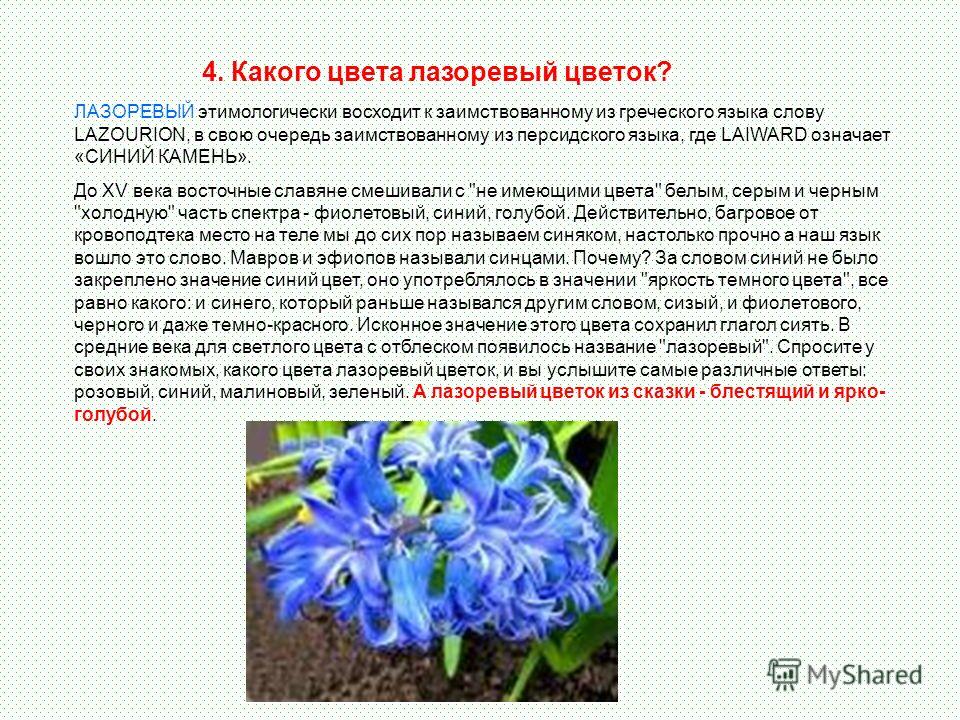 4. Какого цвета лазоревый цветок?

ЛАЗОРЕВЫЙ этимологически восходит к заимствованному из греческого языка слову LAZOURION, в свою очередь заимствованному из персидского языка, где LAIWARD означает «СИНИЙ КАМЕНЬ».

До XV века восточные славяне смешивали с "не имеющими цвета" белым, серым и черным "холодную" часть спектра - фиолетовый, синий, голубой. Действительно, багровое от кровоподтека место на теле мы до сих пор называем синяком, настолько прочно а наш язык вошло это слово. Мавров и эфиопов называли синцами. Почему? За словом синий не было закреплено значение синий цвет, оно употреблялось в значении "яркость темного цвета", все равно какого: и синего, который раньше назывался другим словом, сизый, и фиолетового, черного и даже темно-красного. Исконное значение этого цвета сохранил глагол сиять. В средние века для светлого цвета с отблеском появилось название "лазоревый". Спросите у своих знакомых, какого цвета лазоревый цветок, и вы услышите самые различные ответы: розовый, синий, малиновый, зеленый. А лазоревый цветок из сказки - блестящий и ярко-голубой.

MyShared